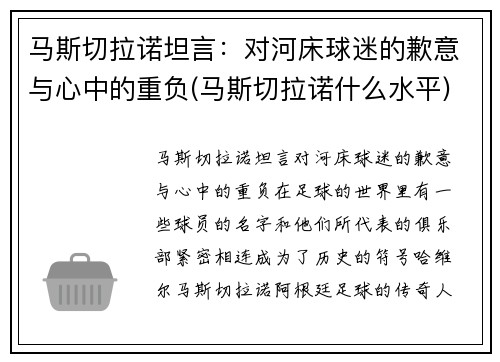 马斯切拉诺坦言：对河床球迷的歉意与心中的重负(马斯切拉诺什么水平)

马斯切拉诺坦言对河床球迷的歉意与心中的重负在足球的世界里有一些球员的名字和他们所代表的俱乐部紧密相连成为了历史的符号哈维尔马斯切拉诺阿根廷足球的传奇人